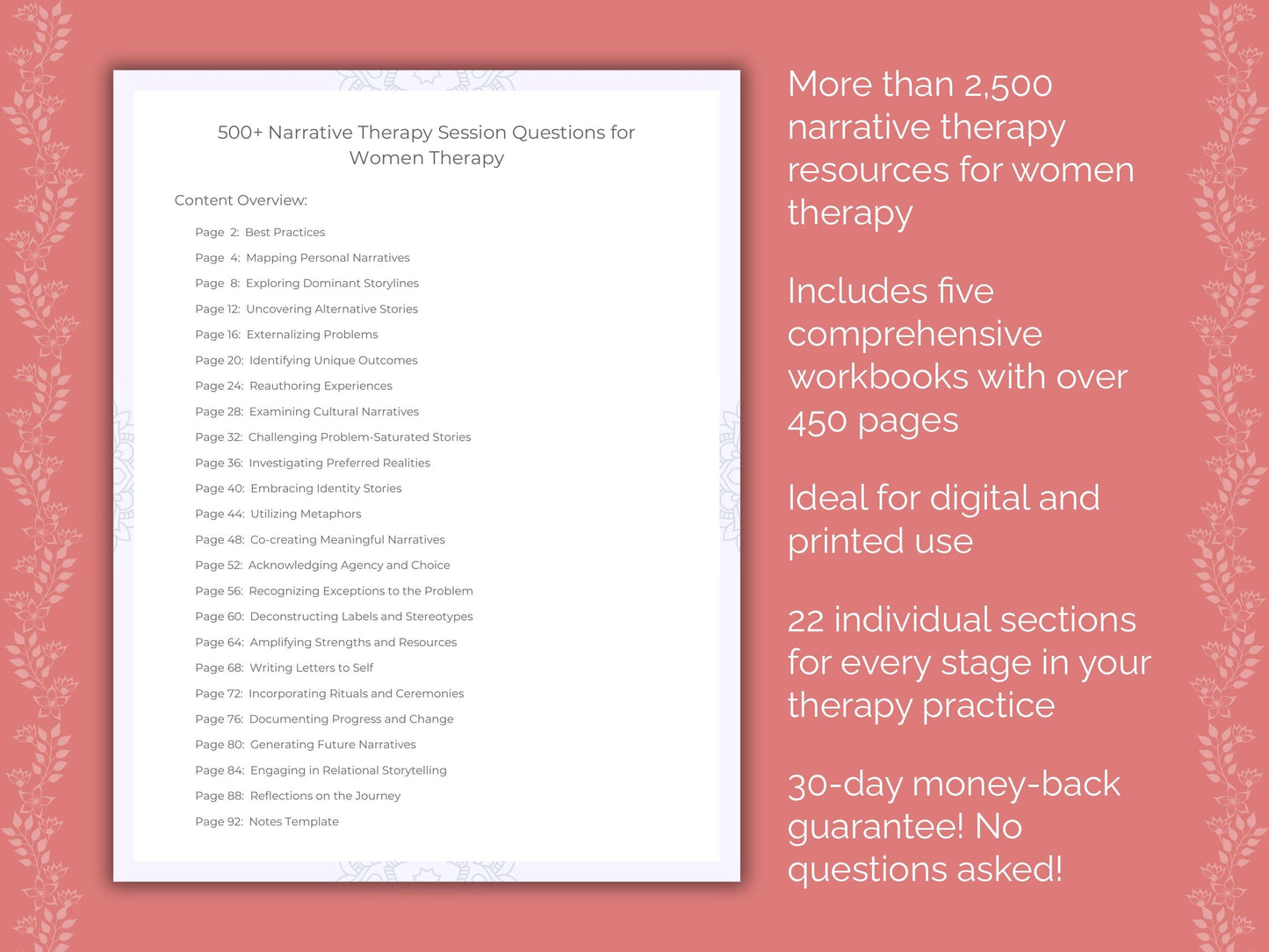 500+ Narrative Therapy Session Questions for Women Therapy

Content Overview:

Page 2: Best Practices
Page 4: Mapping Personal Narratives
Page 8: Exploring Dominant Storylines
Page 12: Uncovering Alternative Stories
Page 16: Externalizing Problems
Page 20: Identifying Unique Outcomes
Page 24: Reauthoring Experiences
Page 28: Examining Cultural Narratives
Page 32: Challenging Problem-Saturated Stories
Page 36: Investigating Preferred Realities
Page 40: Embracing Identity Stories
Page 44: Utilizing Metaphors
Page 48: Co-creating Meaningful Narratives
Page 52: Acknowledging Agency and Choice
Page 56: Recognizing Exceptions to the Problem
Page 60: Deconstructing Labels and Stereotypes
Page 64: Amplifying Strengths and Resources
Page 68: Writing Letters to Self
Page 72: Incorporating Rituals and Ceremonies
Page 76: Documenting Progress and Change
Page 80: Generating Future Narratives
Page 84: Engaging in Relational Storytelling
Page 88: Reflections on the Journey
Page 92: Notes Template

More than 2,500 narrative therapy resources for women therapy

Includes five comprehensive workbooks with over 450 pages

Ideal for digital and printed use

22 individual sections for every stage in your therapy practice

30-day money-back guarantee! No questions asked!